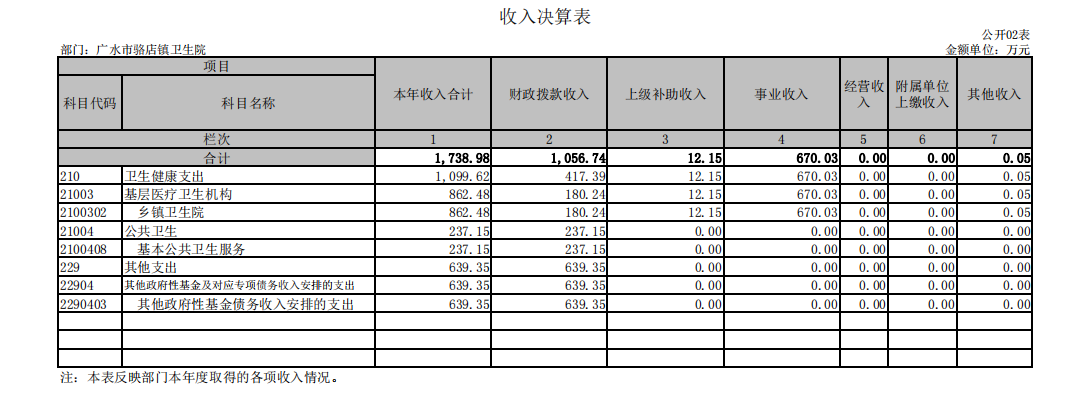 收入决算表

公开02表

部门：广水市骆店镇卫生院

金额单位：万元

| 项目 | | 本年收入合计 | 财政拨款收入 | 上级补助收入 | 事业收入 | 经营收入 | 附属单位上缴收入 | 其他收入 |
|---|---|---|---|---|---|---|---|---|
| 科目代码 | 科目名称 | | | | | | | |
| 栏次 | | 1 | 2 | 3 | 4 | 5 | 6 | 7 |
| 合计 | | 1,738.98 | 1,056.74 | 12.15 | 670.03 | 0.00 | 0.00 | 0.05 |
| 210 | 卫生健康支出 | 1,099.62 | 417.39 | 12.15 | 670.03 | 0.00 | 0.00 | 0.05 |
| 21003 | 基层医疗卫生机构 | 862.48 | 180.24 | 12.15 | 670.03 | 0.00 | 0.00 | 0.05 |
| 2100302 | 乡镇卫生院 | 862.48 | 180.24 | 12.15 | 670.03 | 0.00 | 0.00 | 0.05 |
| 21004 | 公共卫生 | 237.15 | 237.15 | 0.00 | 0.00 | 0.00 | 0.00 | 0.00 |
| 2100408 | 基本公共卫生服务 | 237.15 | 237.15 | 0.00 | 0.00 | 0.00 | 0.00 | 0.00 |
| 229 | 其他支出 | 639.35 | 639.35 | 0.00 | 0.00 | 0.00 | 0.00 | 0.00 |
| 22904 | 其他政府性基金及对应专项债务收入安排的支出 | 639.35 | 639.35 | 0.00 | 0.00 | 0.00 | 0.00 | 0.00 |
| 2290403 | 其他政府性基金债务收入安排的支出 | 639.35 | 639.35 | 0.00 | 0.00 | 0.00 | 0.00 | 0.00 |
| | | | | | | | | |
| | | | | | | | | |
| | | | | | | | | |

注：本表反映部门本年度取得的各项收入情况。